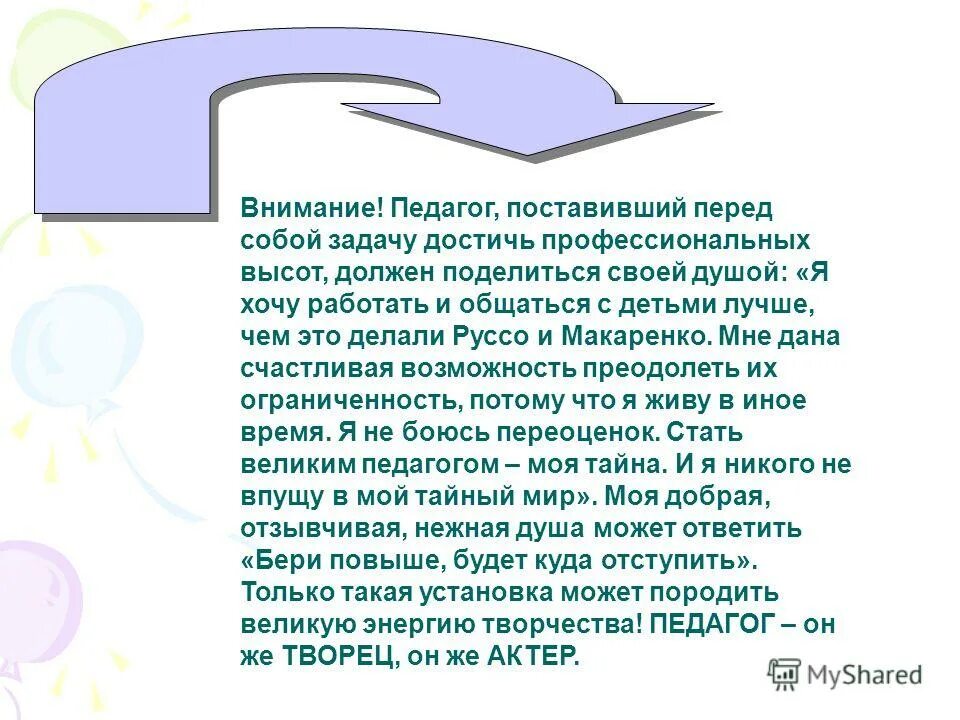 Внимание! Педагог, поставивший перед собой задачу достичь профессиональных высот, должен поделиться своей душой: «Я хочу работать и общаться с детьми лучше, чем это делали Руссо и Макаренко. Мне дана счастливая возможность преодолеть их ограниченность, потому что я живу в иное время. Я не боюсь переоценок. Стать великим педагогом – моя тайна. И я никого не впущу в мой тайный мир». Моя добрая, отзывчивая, нежная душа может ответить «Бери повыше, будет куда отступить». Только такая установка может породить великую энергию творчества! ПЕДАГОГ – он же ТВОРЕЦ, он же АКТЕР.

MyShared